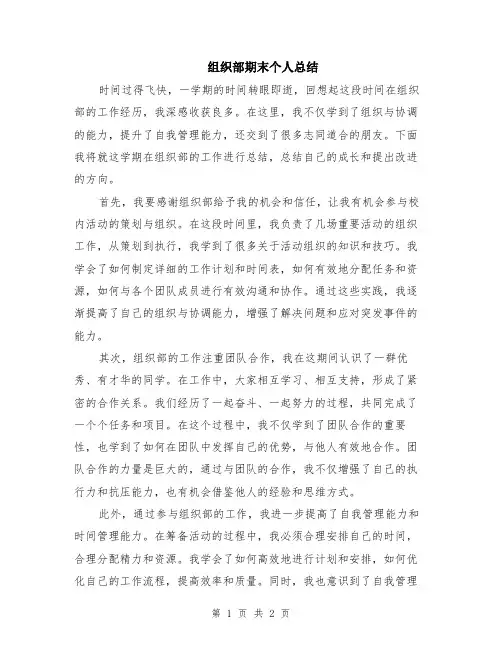 组织部期末个人总结

时间过得飞快，一学期的时间转眼即逝，回想起这段时间在组织部的工作经历，我深感收获良多。在这里，我不仅学到了组织与协调的能力，提升了自我管理能力，还交到了很多志同道合的朋友。下面我将就这学期在组织部的工作进行总结，总结自己的成长和提出改进的方向。

首先，我要感谢组织部给予我的机会和信任，让我有机会参与校内活动的策划与组织。在这段时间里，我负责了几场重要活动的组织工作，从策划到执行，我学到了很多关于活动组织的知识和技巧。我学会了如何制定详细的工作计划和时间表，如何有效地分配任务和资源，如何与各个团队成员进行有效沟通和协作。通过这些实践，我逐渐提高了自己的组织与协调能力，增强了解决问题和应对突发事件的能力。

其次，组织部的工作注重团队合作，我在这期间认识了一群优秀、有才华的同学。在工作中，大家相互学习、相互支持，形成了紧密的合作关系。我们经历了一起奋斗、一起努力的过程，共同完成了一个个任务和项目。在这个过程中，我不仅学到了团队合作的重要性，也学到了如何在团队中发挥自己的优势，与他人有效地合作。团队合作的力量是巨大的，通过与团队的合作，我不仅增强了自己的执行力和抗压能力，也有机会借鉴他人的经验和思维方式。

此外，通过参与组织部的工作，我进一步提高了自我管理能力和时间管理能力。在筹备活动的过程中，我必须合理安排自己的时间，合理分配精力和资源。我学会了如何高效地进行计划和安排，如何优化自己的工作流程，提高效率和质量。同时，我也意识到了自我管理

第 1 页 共 2 页